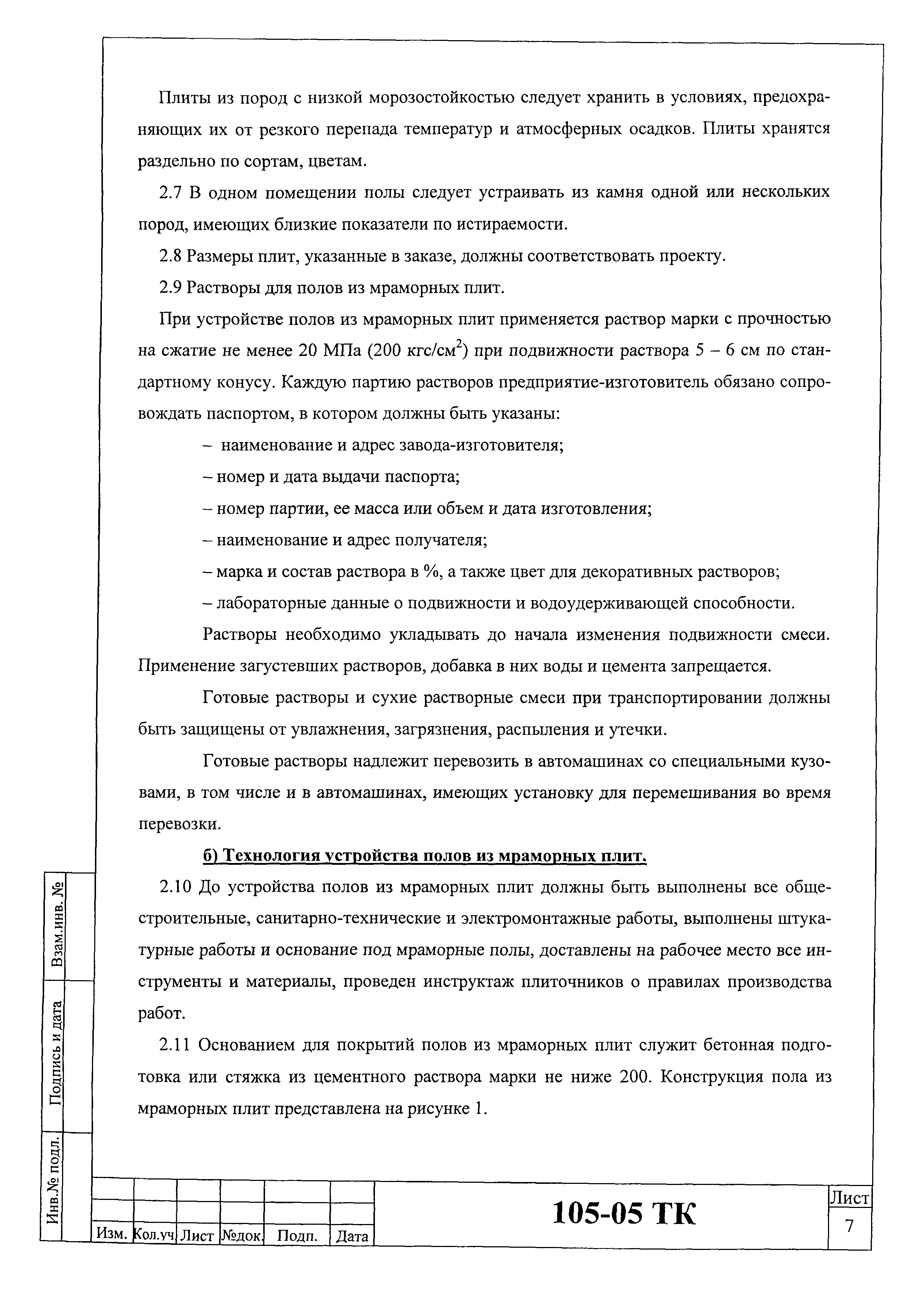 Плиты из пород с низкой морозостойкостью следует хранить в условиях, предохраняющих их от резкого перепада температур и атмосферных осадков. Плиты хранятся раздельно по сортам, цветам.

2.7 В одном помещении полы следует устраивать из камня одной или нескольких пород, имеющих близкие показатели по истираемости.

2.8 Размеры плит, указанные в заказе, должны соответствовать проекту.

2.9 Растворы для полов из мраморных плит.

При устройстве полов из мраморных плит применяется раствор марки с прочностью на сжатие не менее 20 МПа (200 кгс/см$^2$) при подвижности раствора 5 – 6 см по стандартному конусу. Каждую партию растворов предприятие-изготовитель обязано сопровождать паспортом, в котором должны быть указаны:

– наименование и адрес завода-изготовителя;

– номер и дата выдачи паспорта;

– номер партии, ее масса или объем и дата изготовления;

– наименование и адрес получателя;

– марка и состав раствора в %, а также цвет для декоративных растворов;

– лабораторные данные о подвижности и водоудерживающей способности.

Растворы необходимо укладывать до начала изменения подвижности смеси. Применение загустевших растворов, добавка в них воды и цемента запрещается.

Готовые растворы и сухие растворные смеси при транспортировании должны быть защищены от увлажнения, загрязнения, распыления и утечки.

Готовые растворы надлежит перевозить в автомашинах со специальными кузовами, в том числе и в автомашинах, имеющих установку для перемешивания во время перевозки.

б) Технология устройства полов из мраморных плит.

2.10 До устройства полов из мраморных плит должны быть выполнены все общестроительные, санитарно-технические и электромонтажные работы, выполнены штукатурные работы и основание под мраморные полы, доставлены на рабочее место все инструменты и материалы, проведен инструктаж плиточников о правилах производства работ.

2.11 Основанием для покрытий полов из мраморных плит служит бетонная подготовка или стяжка из цементного раствора марки не ниже 200. Конструкция пола из мраморных плит представлена на рисунке 1.

Взам.инв. №
Подпись и дата
Инв.№ подл.

| Изм. | Кол.уч | Лист | №док. | Подп. | Дата |
|---|---|---|---|---|---|

105-05 ТК

Лист
7